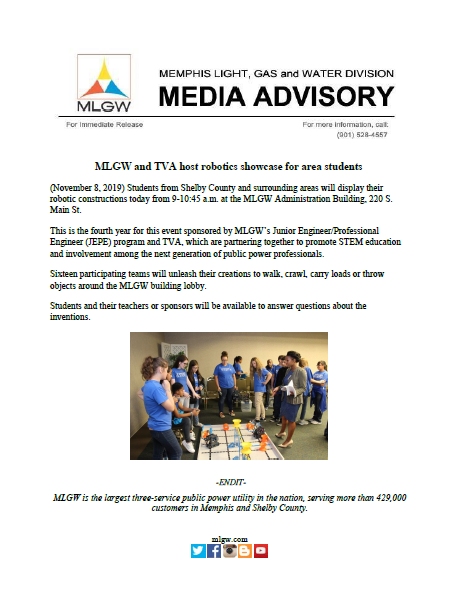 MLGW

MEMPHIS LIGHT, GAS and WATER DIVISION
MEDIA ADVISORY

For Immediate Release

For more information, call:
(901) 528-4557

MLGW and TVA host robotics showcase for area students

(November 8, 2019) Students from Shelby County and surrounding areas will display their robotic constructions today from 9-10:45 a.m. at the MLGW Administration Building, 220 S. Main St.

This is the fourth year for this event sponsored by MLGW's Junior Engineer/Professional Engineer (JEPE) program and TVA, which are partnering together to promote STEM education and involvement among the next generation of public power professionals.

Sixteen participating teams will unleash their creations to walk, crawl, carry loads or throw objects around the MLGW building lobby.

Students and their teachers or sponsors will be available to answer questions about the inventions.

-ENDIT-

MLGW is the largest three-service public power utility in the nation, serving more than 429,000 customers in Memphis and Shelby County.

mlgw.com